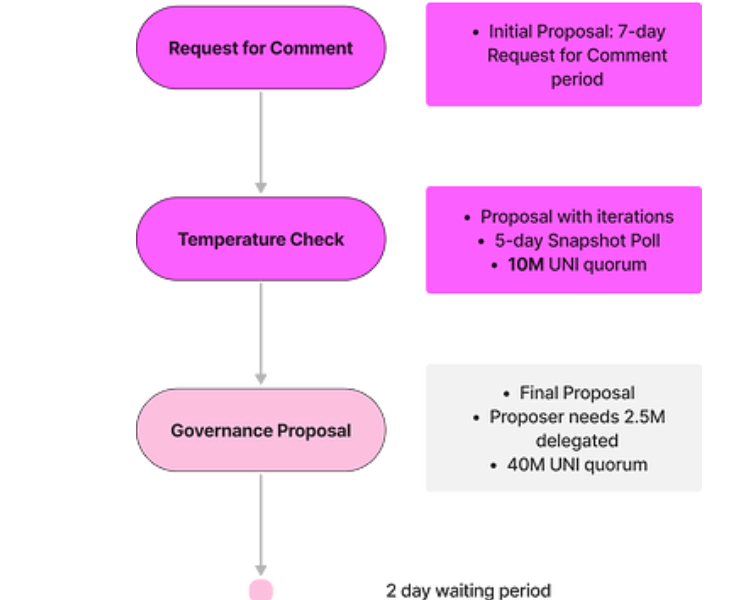 Request for Comment

• Initial Proposal: 7-day Request for Comment period

Temperature Check

• Proposal with iterations
• 5-day Snapshot Poll
• 10M UNI quorum

Governance Proposal

• Final Proposal
• Proposer needs 2.5M delegated
• 40M UNI quorum

2 day waiting period